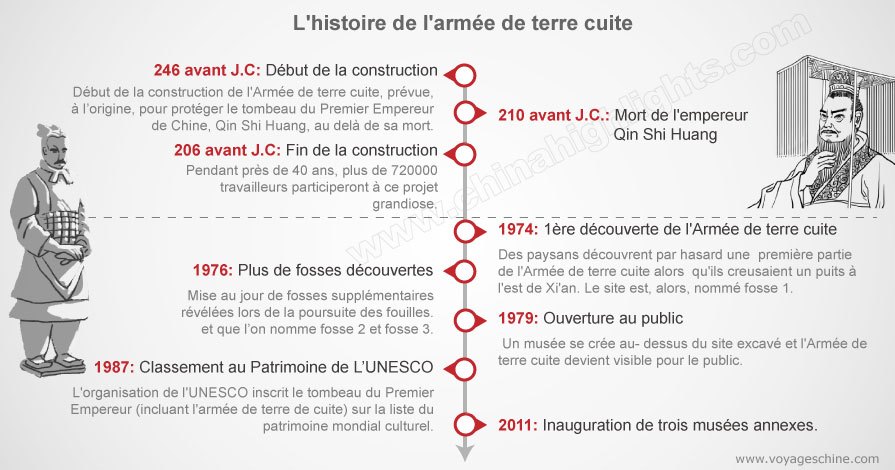 L'histoire de l'armée de terre cuite

www.chinahighlights.com

246 avant J.C: Début de la construction

Début de la construction de l'Armée de terre cuite, prévue, à l'origine, pour protéger le tombeau du Premier Empereur de Chine, Qin Shi Huang, au delà de sa mort.

210 avant J.C.: Mort de l'empereur Qin Shi Huang

206 avant J.C: Fin de la construction

Pendant près de 40 ans, plus de 720000 travailleurs participeront à ce projet grandiose.

1974: 1ère découverte de l'Armée de terre cuite

Des paysans découvrent par hasard une première partie de l'Armée de terre cuite alors qu'ils creusaient un puits à l'est de Xi'an. Le site est, alors, nommé fosse 1.

1976: Plus de fosses découvertes

Mise au jour de fosses supplémentaires révélées lors de la poursuite des fouilles. et que l'on nomme fosse 2 et fosse 3.

1979: Ouverture au public

Un musée se crée au- dessus du site excavé et l'Armée de terre cuite devient visible pour le public.

1987: Classement au Patrimoine de L'UNESCO

L'organisation de l'UNESCO inscrit le tombeau du Premier Empereur (incluant l'armée de terre de cuite) sur la liste du patrimoine mondial culturel.

2011: Inauguration de trois musées annexes.

www.voyageschine.com